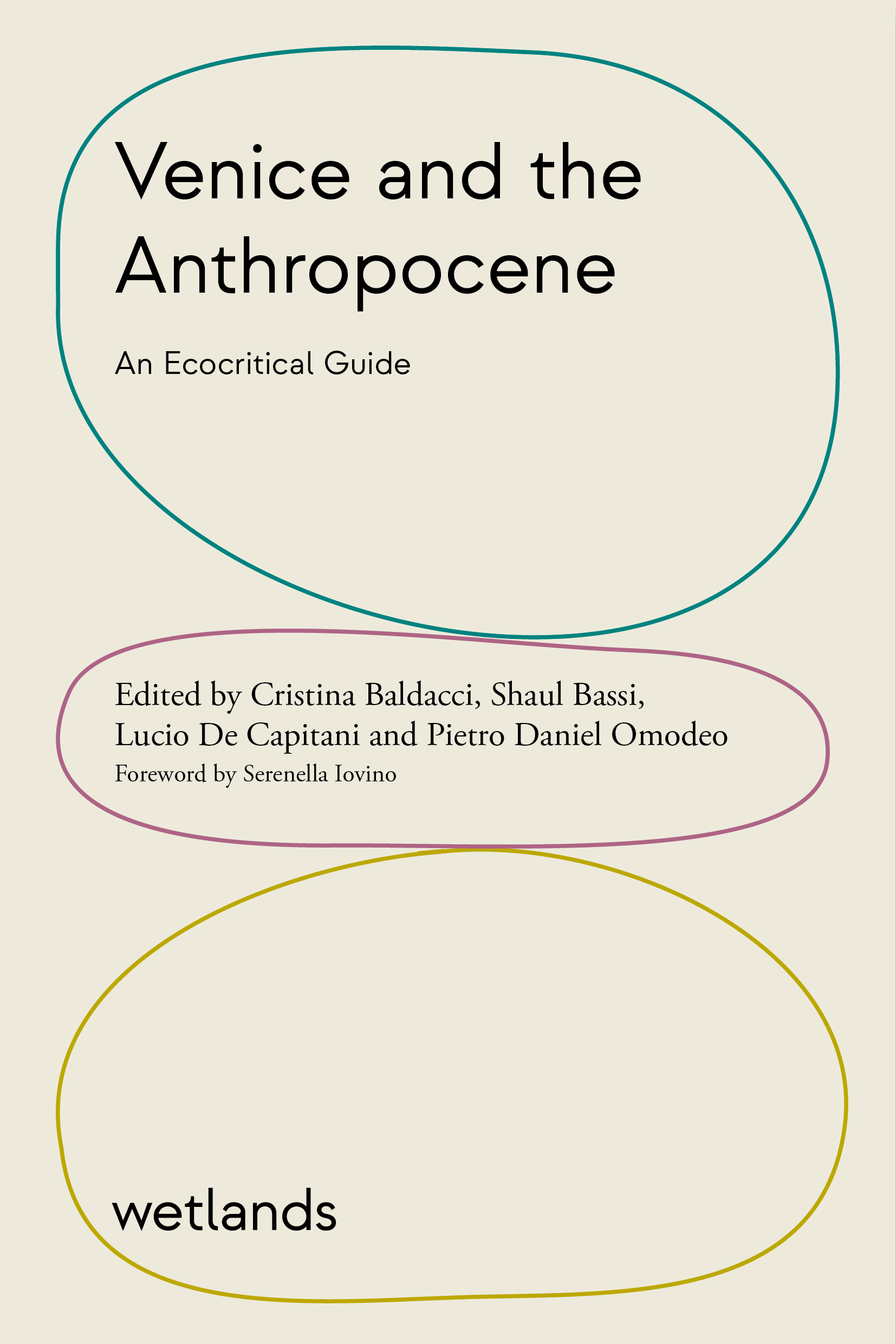 Venice and the Anthropocene

An Ecocritical Guide

Edited by Cristina Baldacci, Shaul Bassi, Lucio De Capitani and Pietro Daniel Omodeo

Foreword by Serenella Iovino

wetlands